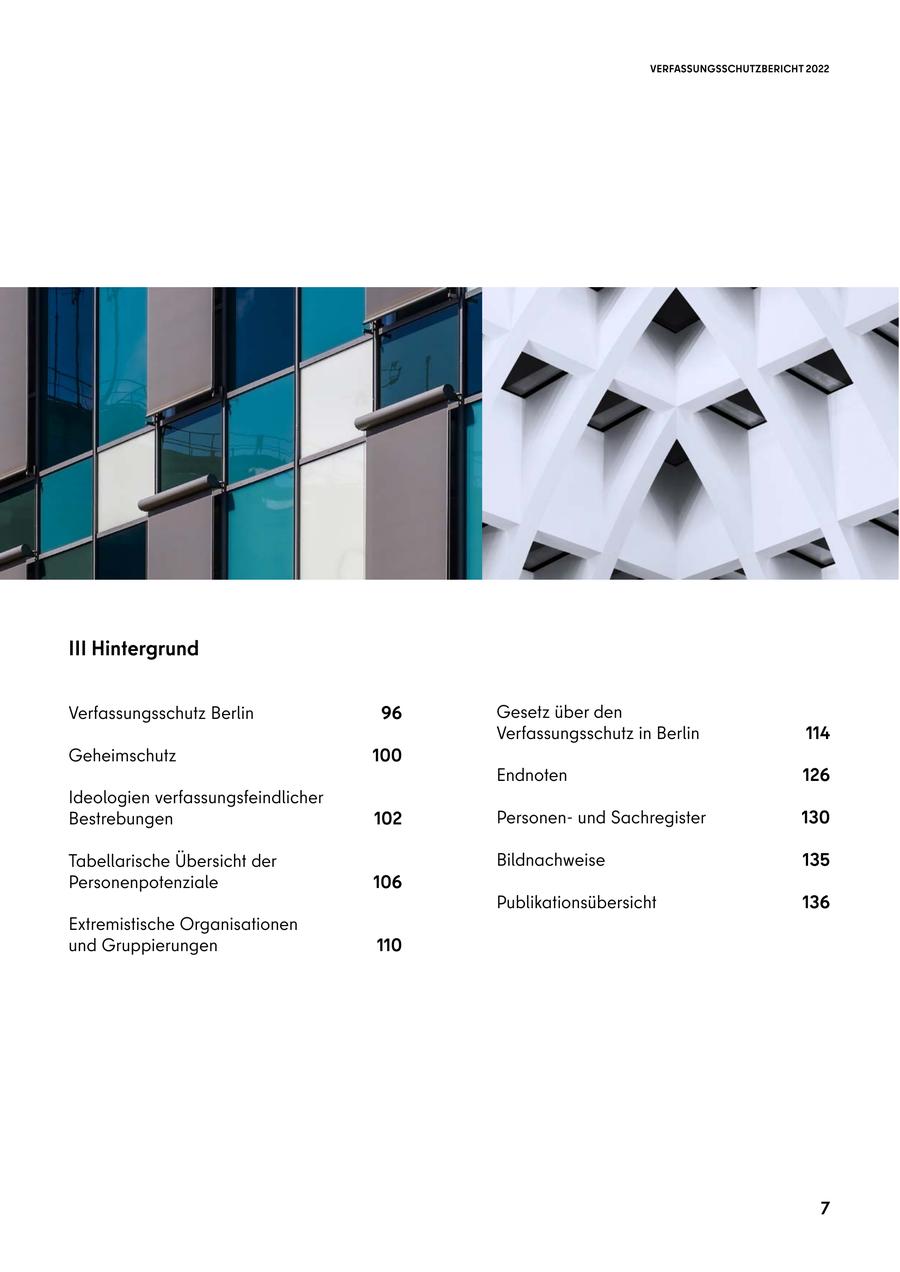 VERFASSUNGSSCHUTZBERICHT 2022

III Hintergrund

Verfassungsschutz Berlin 96

Geheimschutz 100

Ideologien verfassungsfeindlicher Bestrebungen 102

Tabellarische Übersicht der Personenpotenziale 106

Extremistische Organisationen und Gruppierungen 110

Gesetz über den Verfassungsschutz in Berlin 114

Endnoten 126

Personen- und Sachregister 130

Bildnachweise 135

Publikationsübersicht 136

7